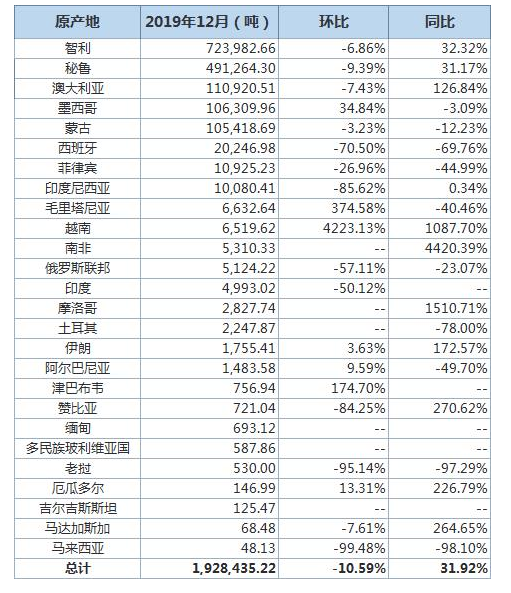 | 原产地 | 2019年12月（吨） | 环比 | 同比 |
|---|---|---|---|
| 智利 | 723,982.66 | -6.86% | 32.32% |
| 秘鲁 | 491,264.30 | -9.39% | 31.17% |
| 澳大利亚 | 110,920.51 | -7.43% | 126.84% |
| 墨西哥 | 106,309.96 | 34.84% | -3.09% |
| 蒙古 | 105,418.69 | -3.23% | -12.23% |
| 西班牙 | 20,246.98 | -70.50% | -69.76% |
| 菲律宾 | 10,925.23 | -26.96% | -44.99% |
| 印度尼西亚 | 10,080.41 | -85.62% | 0.34% |
| 毛里塔尼亚 | 6,632.64 | 374.58% | -40.46% |
| 越南 | 6,519.62 | 4223.13% | 1087.70% |
| 南非 | 5,310.33 | -- | 4420.39% |
| 俄罗斯联邦 | 5,124.22 | -57.11% | -23.07% |
| 印度 | 4,993.02 | -50.12% | -- |
| 摩洛哥 | 2,827.74 | -- | 1510.71% |
| 土耳其 | 2,247.87 | -- | -78.00% |
| 伊朗 | 1,755.41 | 3.63% | 172.57% |
| 阿尔巴尼亚 | 1,483.58 | 9.59% | -49.70% |
| 津巴布韦 | 756.94 | 174.70% | -- |
| 赞比亚 | 721.04 | -84.25% | 270.62% |
| 缅甸 | 693.12 | -- | -- |
| 多民族玻利维亚国 | 587.86 | -- | -- |
| 老挝 | 530.00 | -95.14% | -97.29% |
| 厄瓜多尔 | 146.99 | 13.31% | 226.79% |
| 吉尔吉斯斯坦 | 125.47 | -- | -- |
| 马达加斯加 | 68.48 | -7.61% | 264.65% |
| 马来西亚 | 48.13 | -99.48% | -98.10% |
| 总计 | 1,928,435.22 | -10.59% | 31.92% |